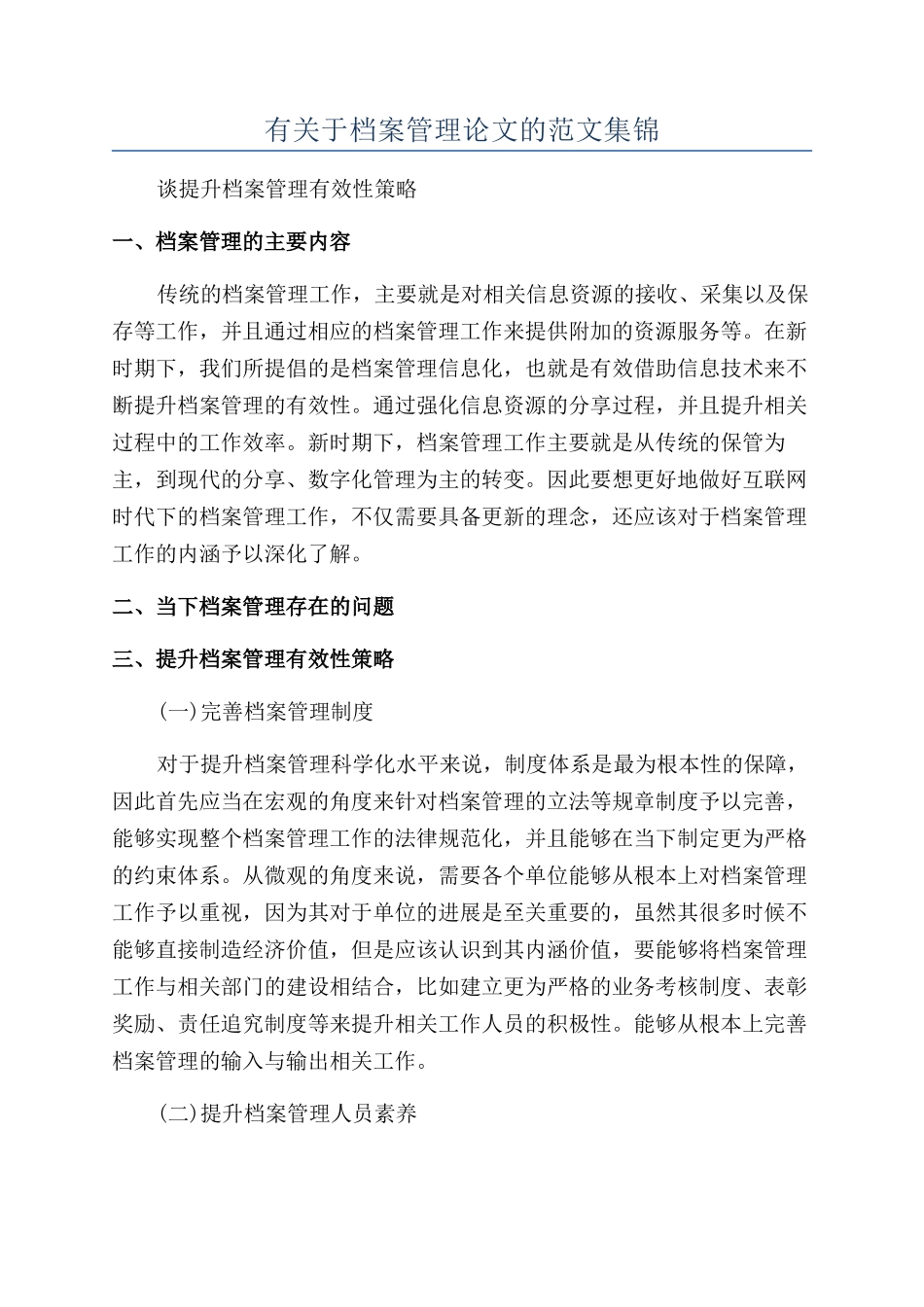 有关于档案管理论文的范文集锦

谈提升档案管理有效性策略

一、档案管理的主要内容

传统的档案管理工作，主要就是对相关信息资源的接收、采集以及保存等工作，并且通过相应的档案管理工作来提供附加的资源服务等。在新时期下，我们所提倡的是档案管理信息化，也就是有效借助信息技术来不断提升档案管理的有效性。通过强化信息资源的分享过程，并且提升相关过程中的工作效率。新时期下，档案管理工作主要就是从传统的保管为主，到现代的分享、数字化管理为主的转变。因此要想更好地做好互联网时代下的档案管理工作，不仅需要具备更新的理念，还应该对于档案管理工作的内涵予以深化了解。

二、当下档案管理存在的问题

三、提升档案管理有效性策略

(一)完善档案管理制度

对于提升档案管理科学化水平来说，制度体系是最为根本性的保障，因此首先应当在宏观的角度来针对档案管理的立法等规章制度予以完善，能够实现整个档案管理工作的法律规范化，并且能够在当下制定更为严格的约束体系。从微观的角度来说，需要各个单位能够从根本上对档案管理工作予以重视，因为其对于单位的进展是至关重要的，虽然其很多时候不能够直接制造经济价值，但是应该认识到其内涵价值，要能够将档案管理工作与相关部门的建设相结合，比如建立更为严格的业务考核制度、表彰奖励、责任追究制度等来提升相关工作人员的积极性。能够从根本上完善档案管理的输入与输出相关工作。

(二)提升档案管理人员素养